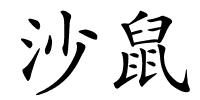 沙鼠